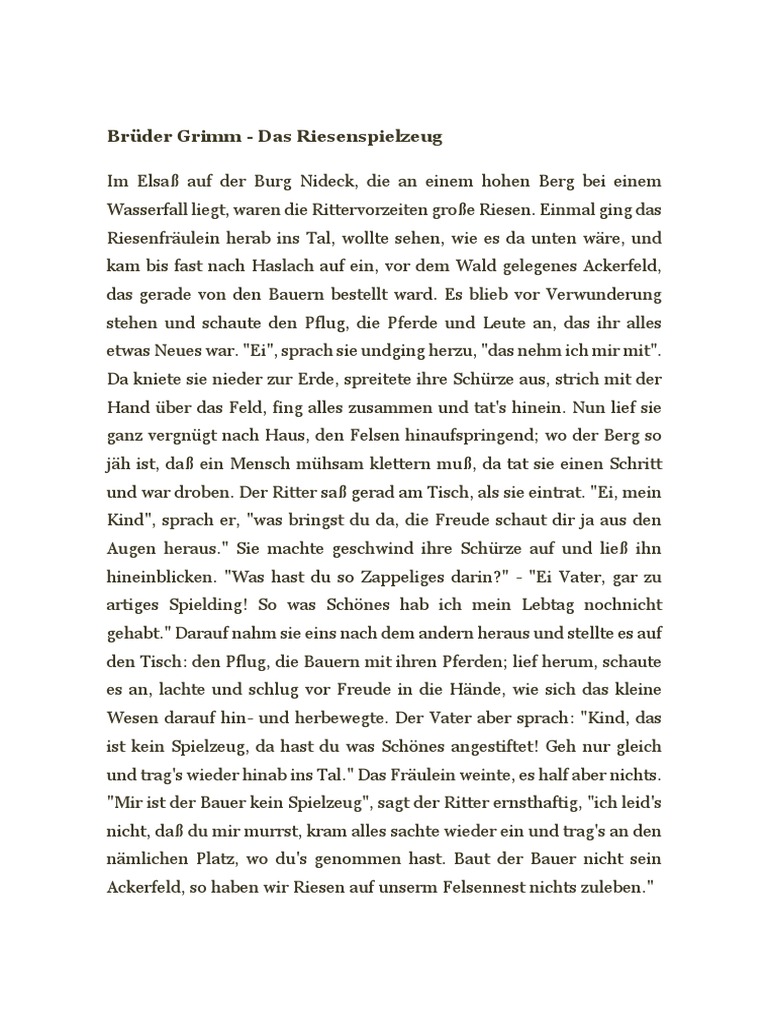 Brüder Grimm - Das Riesenspielzeug

Im Elsaß auf der Burg Nideck, die an einem hohen Berg bei einem Wasserfall liegt, waren die Rittervorzeiten große Riesen. Einmal ging das Riesenfräulein herab ins Tal, wollte sehen, wie es da unten wäre, und kam bis fast nach Haslach auf ein, vor dem Wald gelegenes Ackerfeld, das gerade von den Bauern bestellt ward. Es blieb vor Verwunderung stehen und schaute den Pflug, die Pferde und Leute an, das ihr alles etwas Neues war. "Ei", sprach sie undging herzu, "das nehm ich mir mit". Da kniete sie nieder zur Erde, spreitete ihre Schürze aus, strich mit der Hand über das Feld, fing alles zusammen und tat's hinein. Nun lief sie ganz vergnügt nach Haus, den Felsen hinaufspringend; wo der Berg so jäh ist, daß ein Mensch mühsam klettern muß, da tat sie einen Schritt und war droben. Der Ritter saß gerad am Tisch, als sie eintrat. "Ei, mein Kind", sprach er, "was bringst du da, die Freude schaut dir ja aus den Augen heraus." Sie machte geschwind ihre Schürze auf und ließ ihn hineinblicken. "Was hast du so Zappeliges darin?" - "Ei Vater, gar zu artiges Spielding! So was Schönes hab ich mein Lebtag nochnicht gehabt." Darauf nahm sie eins nach dem andern heraus und stellte es auf den Tisch: den Pflug, die Bauern mit ihren Pferden; lief herum, schaute es an, lachte und schlug vor Freude in die Hände, wie sich das kleine Wesen darauf hin- und herbewegte. Der Vater aber sprach: "Kind, das ist kein Spielzeug, da hast du was Schönes angestiftet! Geh nur gleich und trag's wieder hinab ins Tal." Das Fräulein weinte, es half aber nichts. "Mir ist der Bauer kein Spielzeug", sagt der Ritter ernsthaftig, "ich leid's nicht, daß du mir murrst, kram alles sachte wieder ein und trag's an den nämlichen Platz, wo du's genommen hast. Baut der Bauer nicht sein Ackerfeld, so haben wir Riesen auf unserm Felsennest nichts zuleben."